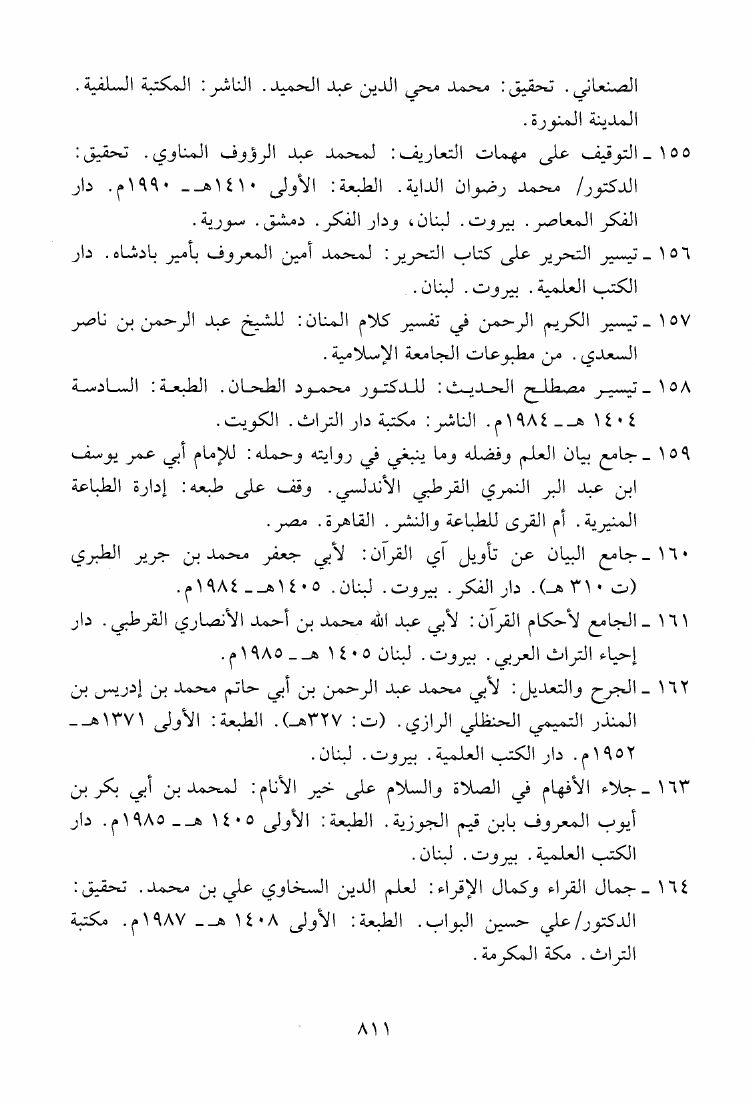 الصنعاني. تحقيق: محمد محي الدين عبد الحميد. الناشر: المكتبة السلفية. المدينة المنورة.

١٥٥ ـ التوقيف على مهمات التعاريف: لمحمد عبد الرؤوف المناوي. تحقيق: الدكتور/ محمد رضوان الداية. الطبعة: الأولى ١٤١٠هـ ـ ١٩٩٠م. دار الفكر المعاصر. بيروت. لبنان، ودار الفكر. دمشق. سورية.

١٥٦ ـ تيسير التحرير على كتاب التحرير: لمحمد أمين المعروف بأمير بادشاه. دار الكتب العلمية. بيروت. لبنان.

١٥٧ ـ تيسير الكريم الرحمن في تفسير كلام المنان: للشيخ عبد الرحمن بن ناصر السعدي. من مطبوعات الجامعة الإسلامية.

١٥٨ ـ تيسير مصطلح الحديث: للدكتور محمود الطحان. الطبعة: السادسة ١٤٠٤ هـ ـ ١٩٨٤م. الناشر: مكتبة دار التراث. الكويت.

١٥٩ ـ جامع بيان العلم وفضله وما ينبغي في روايته وحمله: للإمام أبي عمر يوسف ابن عبد البر النمري القرطبي الأندلسي. وقف على طبعه: إدارة الطباعة المنيرية. أم القرى للطباعة والنشر. القاهرة. مصر.

١٦٠ ـ جامع البيان عن تأويل آي القرآن: لأبي جعفر محمد بن جرير الطبري (ت ٣١٠ هـ). دار الفكر. بيروت. لبنان. ١٤٠٥هـ ـ ١٩٨٤م.

١٦١ ـ الجامع لأحكام القرآن: لأبي عبد الله محمد بن أحمد الأنصاري القرطبي. دار إحياء التراث العربي. بيروت. لبنان ١٤٠٥ هـ ـ ١٩٨٥م.

١٦٢ ـ الجرح والتعديل: لأبي محمد عبد الرحمن بن أبي حاتم محمد بن إدريس بن المنذر التميمي الحنظلي الرازي. (ت: ٣٢٧هـ). الطبعة: الأولى ١٣٧١هـ ـ ١٩٥٢م. دار الكتب العلمية. بيروت. لبنان.

١٦٣ ـ جلاء الأفهام في الصلاة والسلام على خير الأنام: لمحمد بن أبي بكر بن أيوب المعروف بابن قيم الجوزية. الطبعة: الأولى ١٤٠٥ هـ ـ ١٩٨٥م. دار الكتب العلمية. بيروت. لبنان.

١٦٤ ـ جمال القراء وكمال الإقراء: لعلم الدين السخاوي علي بن محمد. تحقيق: الدكتور/علي حسين البواب. الطبعة: الأولى ١٤٠٨ هـ ـ ١٩٨٧م. مكتبة التراث. مكة المكرمة.

٨١١